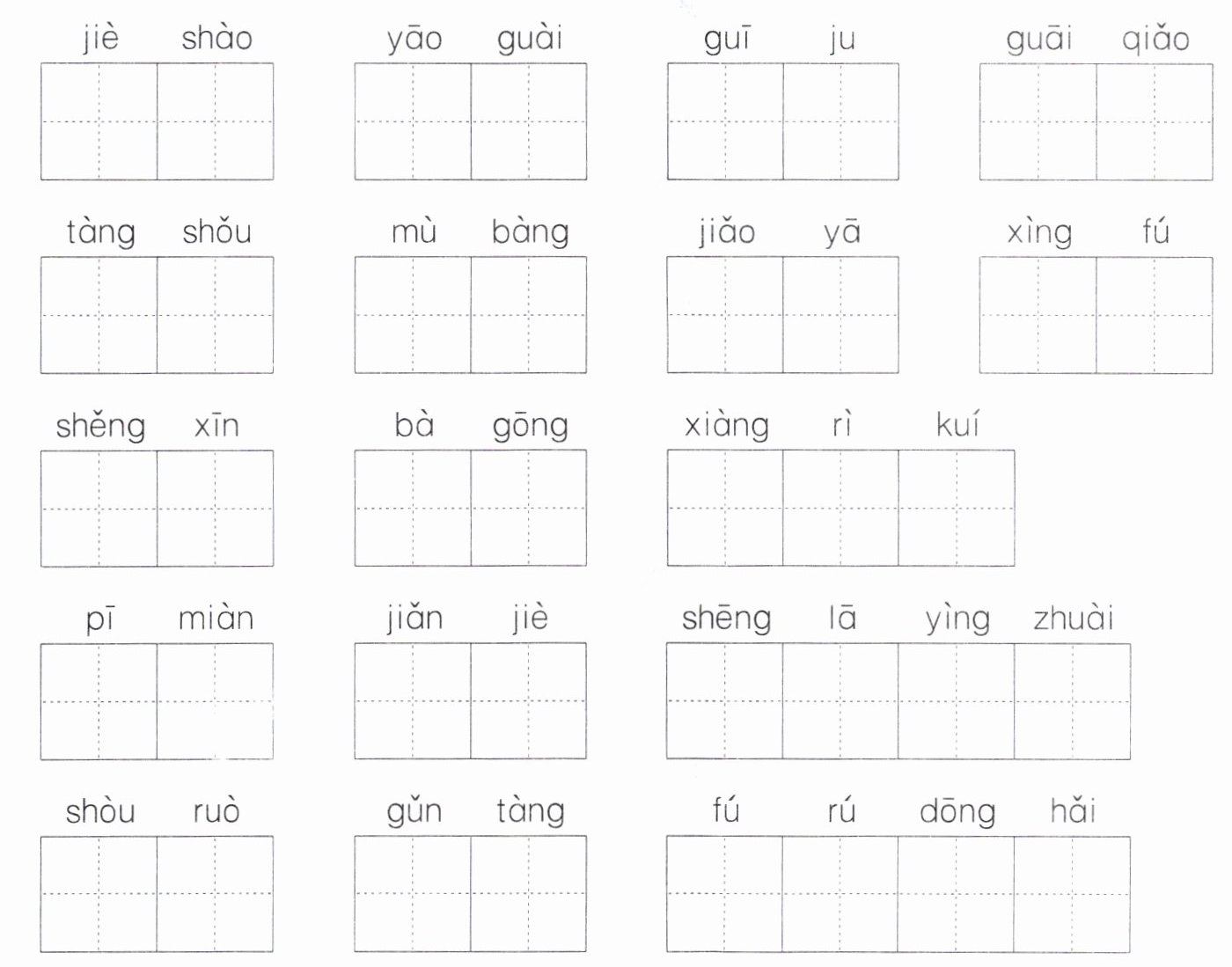 jiè shào    yāo guài    guī ju    guāi qiǎo

tàng shǒu    mù bàng    jiǎo yā    xìng fú

shěng xīn    bà gōng    xiàng rì kuí

pī miàn    jiǎn jiè    shēng lā yìng zhuài

shòu ruò    gǔn tàng    fú rú dōng hǎi